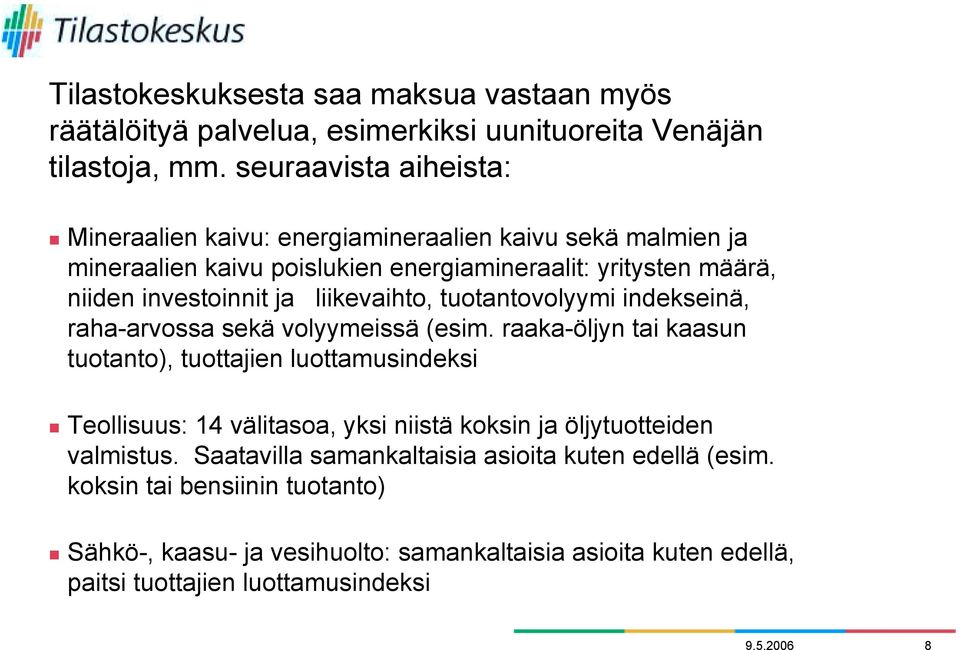 Tilastokeskus

Tilastokeskuksesta saa maksua vastaan myös räätälöityä palvelua, esimerkiksi uunituoreita Venäjän tilastoja, mm. seuraavista aiheista:

Mineraalien kaivu: energiamineraalien kaivu sekä malmien ja mineraalien kaivu poislukien energiamineraalit: yritysten määrä, niiden investoinnit ja liikevaihto, tuotantovolyymi indekseinä, raha-arvossa sekä volyymeissä (esim. raaka-öljyn tai kaasun tuotanto), tuottajien luottamusindeksi

Teollisuus: 14 välitasoa, yksi niistä koksin ja öljytuotteiden valmistus. Saatavilla samankaltaisia asioita kuten edellä (esim. koksin tai bensiinin tuotanto)

Sähkö-, kaasu- ja vesihuolto: samankaltaisia asioita kuten edellä, paitsi tuottajien luottamusindeksi

9.5.2006 8